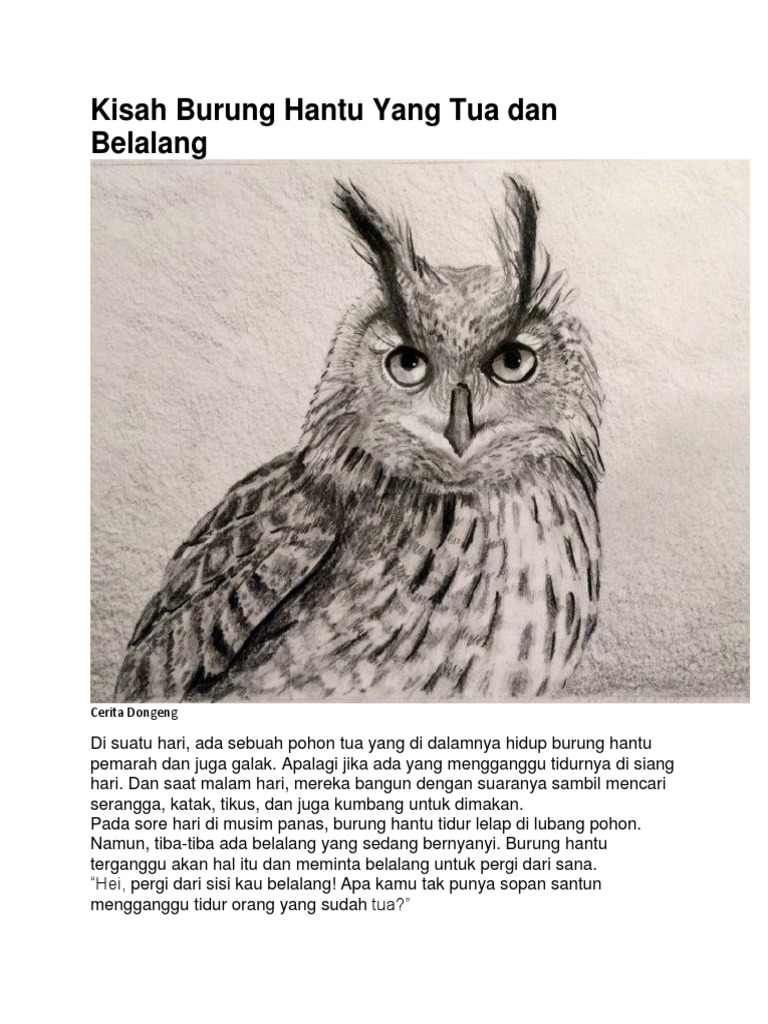 Kisah Burung Hantu Yang Tua dan Belalang

Cerita Dongeng

Di suatu hari, ada sebuah pohon tua yang di dalamnya hidup burung hantu pemarah dan juga galak. Apalagi jika ada yang mengganggu tidurnya di siang hari. Dan saat malam hari, mereka bangun dengan suaranya sambil mencari serangga, katak, tikus, dan juga kumbang untuk dimakan.
Pada sore hari di musim panas, burung hantu tidur lelap di lubang pohon. Namun, tiba-tiba ada belalang yang sedang bernyanyi. Burung hantu terganggu akan hal itu dan meminta belalang untuk pergi dari sana.
"Hei, pergi dari sisi kau belalang! Apa kamu tak punya sopan santun mengganggu tidur orang yang sudah tua?"